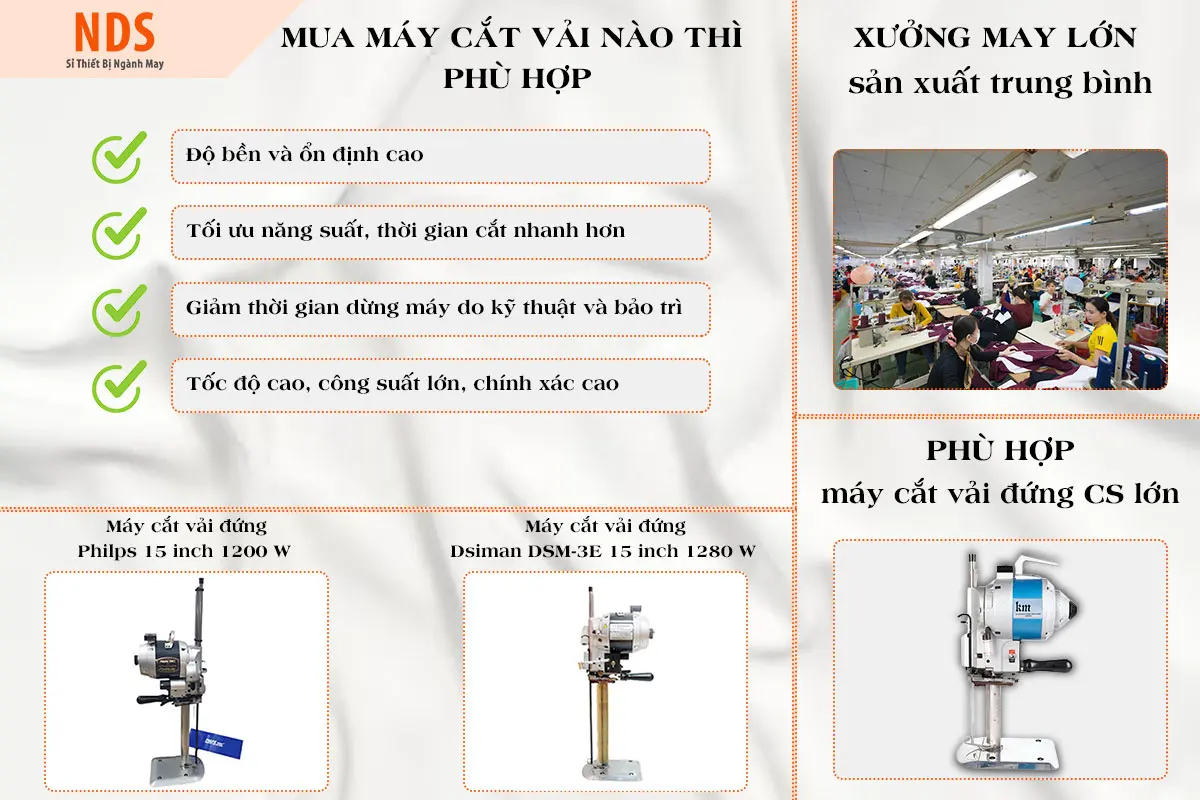 NDS
Sỉ Thiết Bị Ngành May

MUA MÁY CẮT VẢI NÀO THÌ PHÙ HỢP

Độ bền và ổn định cao

Tối ưu năng suất, thời gian cắt nhanh hơn

Giảm thời gian dừng máy do kỹ thuật và bảo trì

Tốc độ cao, công suất lớn, chính xác cao

Máy cắt vải đứng
Philps 15 inch 1200 W

Máy cắt vải đứng
Dsiman DSM-3E 15 inch 1280 W

XƯỞNG MAY LỚN
sản xuất trung bình

PHÙ HỢP
máy cắt vải đứng CS lớn